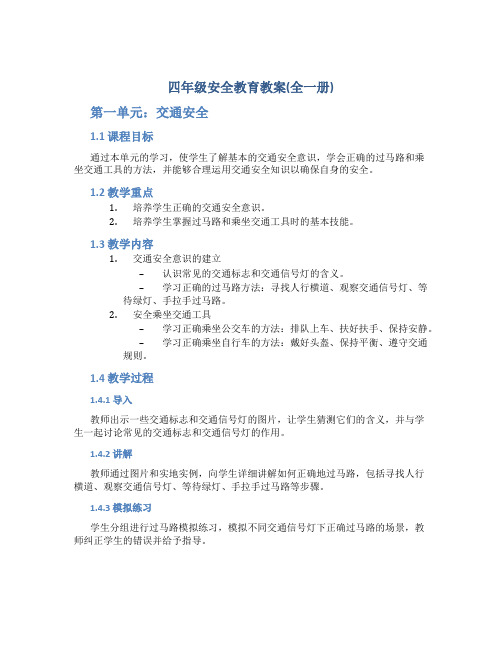 四年级安全教育教案(全一册)

第一单元：交通安全

1.1 课程目标

通过本单元的学习，使学生了解基本的交通安全意识，学会正确的过马路和乘坐交通工具的方法，并能够合理运用交通安全知识以确保自身的安全。

1.2 教学重点

1. 培养学生正确的交通安全意识。
2. 培养学生掌握过马路和乘坐交通工具时的基本技能。

1.3 教学内容

1. 交通安全意识的建立
 – 认识常见的交通标志和交通信号灯的含义。
 – 学习正确的过马路方法：寻找人行横道、观察交通信号灯、等待绿灯、手拉手过马路。
2. 安全乘坐交通工具
 – 学习正确乘坐公交车的方法：排队上车、扶好扶手、保持安静。
 – 学习正确乘坐自行车的方法：戴好头盔、保持平衡、遵守交通规则。

1.4 教学过程

1.4.1 导入

教师出示一些交通标志和交通信号灯的图片，让学生猜测它们的含义，并与学生一起讨论常见的交通标志和交通信号灯的作用。

1.4.2 讲解

教师通过图片和实地实例，向学生详细讲解如何正确地过马路，包括寻找人行横道、观察交通信号灯、等待绿灯、手拉手过马路等步骤。

1.4.3 模拟练习

学生分组进行过马路模拟练习，模拟不同交通信号灯下正确过马路的场景，教师纠正学生的错误并给予指导。